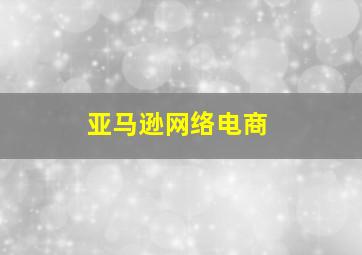 亚马逊网络电商